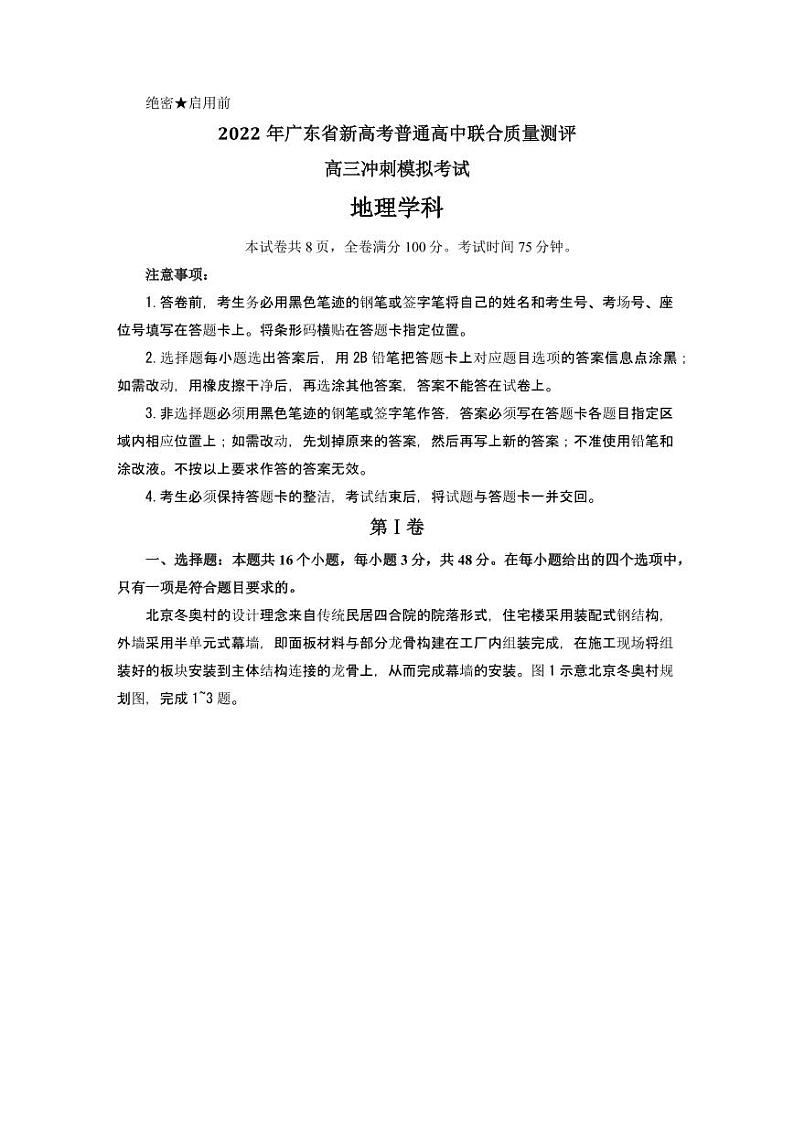 绝密★启用前

2022 年广东省新高考普通高中联合质量测评

高三冲刺模拟考试

地理学科

本试卷共 8 页，全卷满分 100 分。考试时间 75 分钟。

注意事项：

1. 答卷前，考生务必用黑色笔迹的钢笔或签字笔将自己的姓名和考生号、考场号、座位号填写在答题卡上。将条形码横贴在答题卡指定位置。

2. 选择题每小题选出答案后，用 2B 铅笔把答题卡上对应题目选项的答案信息点涂黑；如需改动，用橡皮擦干净后，再选涂其他答案，答案不能答在试卷上。

3. 非选择题必须用黑色笔迹的钢笔或签字笔作答，答案必须写在答题卡各题目指定区域内相应位置上；如需改动，先划掉原来的答案，然后再写上新的答案；不准使用铅笔和涂改液。不按以上要求作答的答案无效。

4. 考生必须保持答题卡的整洁，考试结束后，将试题与答题卡一并交回。

第 I 卷

一、选择题：本题共 16 个小题，每小题 3 分，共 48 分。在每小题给出的四个选项中，只有一项是符合题目要求的。

北京冬奥村的设计理念来自传统民居四合院的院落形式，住宅楼采用装配式钢结构，外墙采用半单元式幕墙，即面板材料与部分龙骨构建在工厂内组装完成，在施工现场将组装好的板块安装到主体结构连接的龙骨上，从而完成幕墙的安装。图 1 示意北京冬奥村规划图，完成 1~3 题。